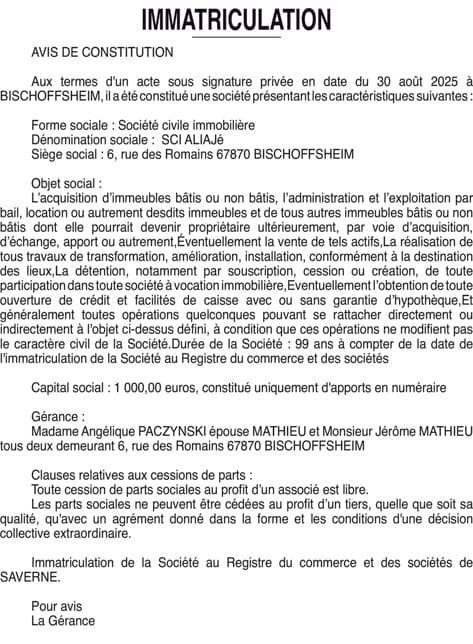 IMMATRICULATION

AVIS DE CONSTITUTION

Aux termes d'un acte sous signature privée en date du 30 août 2025 à BISCHOFFSHEIM, il a été constitué une société présentant les caractéristiques suivantes :

Forme sociale : Société civile immobilière
Dénomination sociale : SCI ALIAJé
Siège social : 6, rue des Romains 67870 BISCHOFFSHEIM

Objet social :
L'acquisition d'immeubles bâtis ou non bâtis, l'administration et l'exploitation par bail, location ou autrement desdits immeubles et de tous autres immeubles bâtis ou non bâtis dont elle pourrait devenir propriétaire ultérieurement, par voie d'acquisition, d'échange, apport ou autrement,Éventuellement la vente de tels actifs,La réalisation de tous travaux de transformation, amélioration, installation, conformément à la destination des lieux,La détention, notamment par souscription, cession ou création, de toute participation dans toute société à vocation immobilière,Eventuellement l'obtention de toute ouverture de crédit et facilités de caisse avec ou sans garantie d'hypothèque,Et généralement toutes opérations quelconques pouvant se rattacher directement ou indirectement à l'objet ci-dessus défini, à condition que ces opérations ne modifient pas le caractère civil de la Société.Durée de la Société : 99 ans à compter de la date de l'immatriculation de la Société au Registre du commerce et des sociétés

Capital social : 1 000,00 euros, constitué uniquement d'apports en numéraire

Gérance :
Madame Angélique PACZYNSKI épouse MATHIEU et Monsieur Jérôme MATHIEU tous deux demeurant 6, rue des Romains 67870 BISCHOFFSHEIM

Clauses relatives aux cessions de parts :
Toute cession de parts sociales au profit d'un associé est libre.
Les parts sociales ne peuvent être cédées au profit d'un tiers, quelle que soit sa qualité, qu'avec un agrément donné dans la forme et les conditions d'une décision collective extraordinaire.

Immatriculation de la Société au Registre du commerce et des sociétés de SAVERNE.

Pour avis
La Gérance